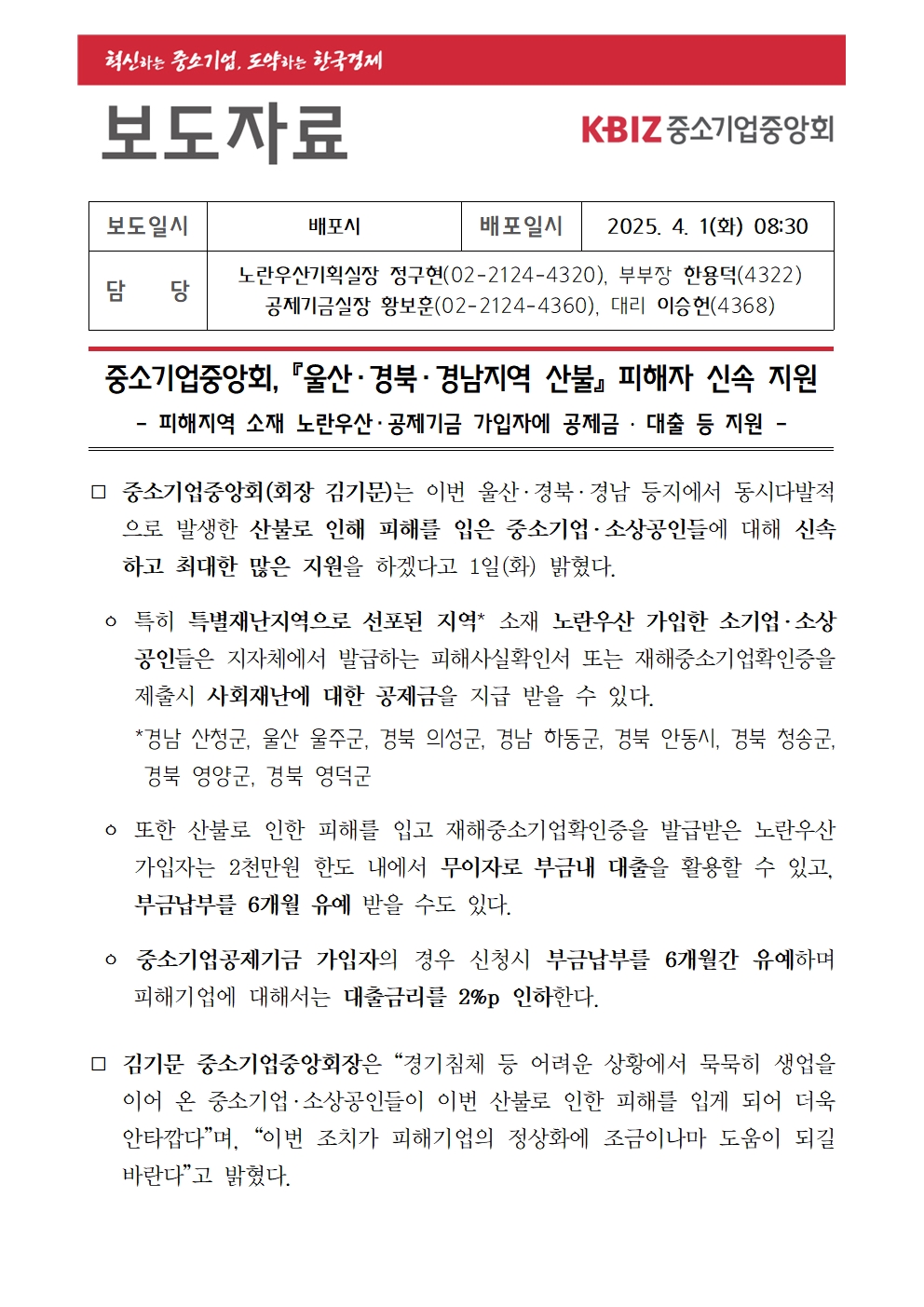 혁신하는 중소기업, 도약하는 한국경제

보도자료

KBIZ 중소기업중앙회

| 보도일시 | 배포시 | 배포일시 | 2025. 4. 1(화) 08:30 |
|---|---|---|---|
| 담 당 | 노란우산기획실장 정구현(02-2124-4320), 부부장 한용덕(4322) 공제기금실장 황보훈(02-2124-4360), 대리 이승헌(4368) | | |

중소기업중앙회, 『울산·경북·경남지역 산불』 피해자 신속 지원

- 피해지역 소재 노란우산·공제기금 가입자에 공제금 · 대출 등 지원 -

□ 중소기업중앙회(회장 김기문)는 이번 울산·경북·경남 등지에서 동시다발적으로 발생한 산불로 인해 피해를 입은 중소기업·소상공인들에 대해 신속하고 최대한 많은 지원을 하겠다고 1일(화) 밝혔다.

○ 특히 특별재난지역으로 선포된 지역* 소재 노란우산 가입한 소기업·소상공인들은 지자체에서 발급하는 피해사실확인서 또는 재해중소기업확인증을 제출시 사회재난에 대한 공제금을 지급 받을 수 있다.

*경남 산청군, 울산 울주군, 경북 의성군, 경남 하동군, 경북 안동시, 경북 청송군, 경북 영양군, 경북 영덕군

○ 또한 산불로 인한 피해를 입고 재해중소기업확인증을 발급받은 노란우산 가입자는 2천만원 한도 내에서 무이자로 부금내 대출을 활용할 수 있고, 부금납부를 6개월 유예 받을 수도 있다.

○ 중소기업공제기금 가입자의 경우 신청시 부금납부를 6개월간 유예하며 피해기업에 대해서는 대출금리를 2%p 인하한다.

□ 김기문 중소기업중앙회장은 “경기침체 등 어려운 상황에서 묵묵히 생업을 이어 온 중소기업·소상공인들이 이번 산불로 인한 피해를 입게 되어 더욱 안타깝다”며, “이번 조치가 피해기업의 정상화에 조금이나마 도움이 되길 바란다”고 밝혔다.